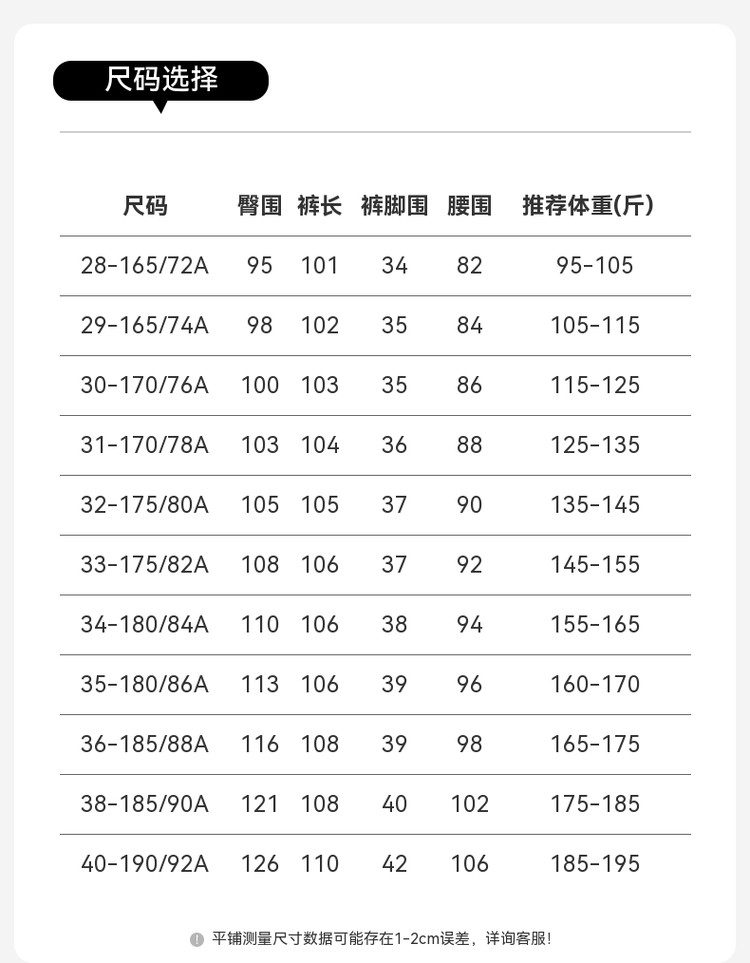 尺码选择

| 尺码 | 臀围 | 裤长 | 裤脚围 | 腰围 | 推荐体重(斤) |
|---|---|---|---|---|---|
| 28-165/72A | 95 | 101 | 34 | 82 | 95-105 |
| 29-165/74A | 98 | 102 | 35 | 84 | 105-115 |
| 30-170/76A | 100 | 103 | 35 | 86 | 115-125 |
| 31-170/78A | 103 | 104 | 36 | 88 | 125-135 |
| 32-175/80A | 105 | 105 | 37 | 90 | 135-145 |
| 33-175/82A | 108 | 106 | 37 | 92 | 145-155 |
| 34-180/84A | 110 | 106 | 38 | 94 | 155-165 |
| 35-180/86A | 113 | 106 | 39 | 96 | 160-170 |
| 36-185/88A | 116 | 108 | 39 | 98 | 165-175 |
| 38-185/90A | 121 | 108 | 40 | 102 | 175-185 |
| 40-190/92A | 126 | 110 | 42 | 106 | 185-195 |

平铺测量尺寸数据可能存在1-2cm误差，详询客服！